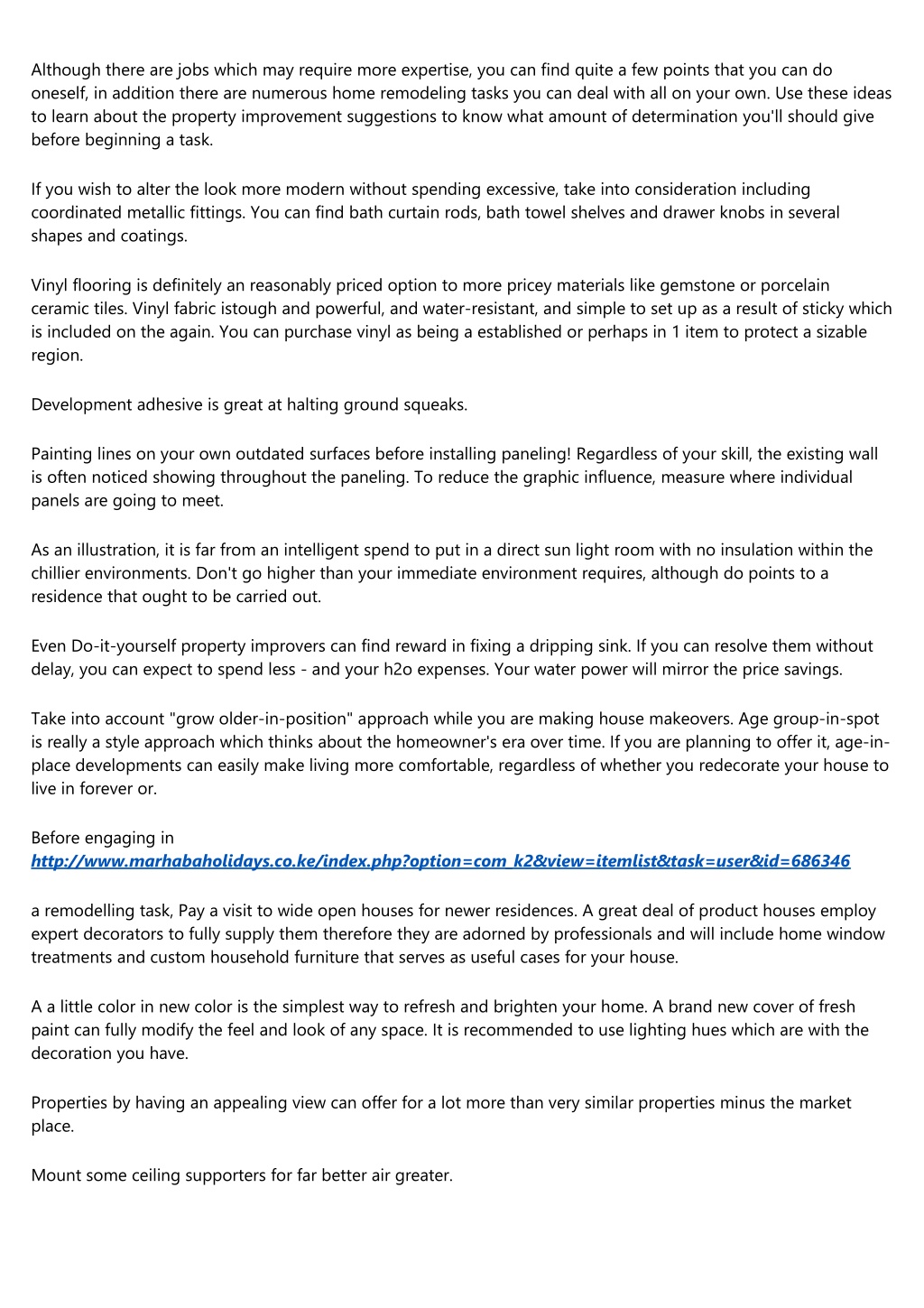 Although there are jobs which may require more expertise, you can find quite a few points that you can do oneself, in addition there are numerous home remodeling tasks you can deal with all on your own. Use these ideas to learn about the property improvement suggestions to know what amount of determination you'll should give before beginning a task.

If you wish to alter the look more modern without spending excessive, take into consideration including coordinated metallic fittings. You can find bath curtain rods, bath towel shelves and drawer knobs in several shapes and coatings.

Vinyl flooring is definitely an reasonably priced option to more pricey materials like gemstone or porcelain ceramic tiles. Vinyl fabric istough and powerful, and water-resistant, and simple to set up as a result of sticky which is included on the again. You can purchase vinyl as being a established or perhaps in 1 item to protect a sizable region.

Development adhesive is great at halting ground squeaks.

Painting lines on your own outdated surfaces before installing paneling! Regardless of your skill, the existing wall is often noticed showing throughout the paneling. To reduce the graphic influence, measure where individual panels are going to meet.

As an illustration, it is far from an intelligent spend to put in a direct sun light room with no insulation within the chillier environments. Don't go higher than your immediate environment requires, although do points to a residence that ought to be carried out.

Even Do-it-yourself property improvers can find reward in fixing a dripping sink. If you can resolve them without delay, you can expect to spend less - and your h2o expenses. Your water power will mirror the price savings.

Take into account "grow older-in-position" approach while you are making house makeovers. Age group-in-spot is really a style approach which thinks about the homeowner's era over time. If you are planning to offer it, age-in-place developments can easily make living more comfortable, regardless of whether you redecorate your house to live in forever or.

Before engaging in
http://www.marhabaholidays.co.ke/index.php?option=com_k2&view=itemlist&task=user&id=686346

a remodelling task, Pay a visit to wide open houses for newer residences. A great deal of product houses employ expert decorators to fully supply them therefore they are adorned by professionals and will include home window treatments and custom household furniture that serves as useful cases for your house.

A a little color in new color is the simplest way to refresh and brighten your home. A brand new cover of fresh paint can fully modify the feel and look of any space. It is recommended to use lighting hues which are with the decoration you have.

Properties by having an appealing view can offer for a lot more than very similar properties minus the market place.

Mount some ceiling supporters for far better air greater.